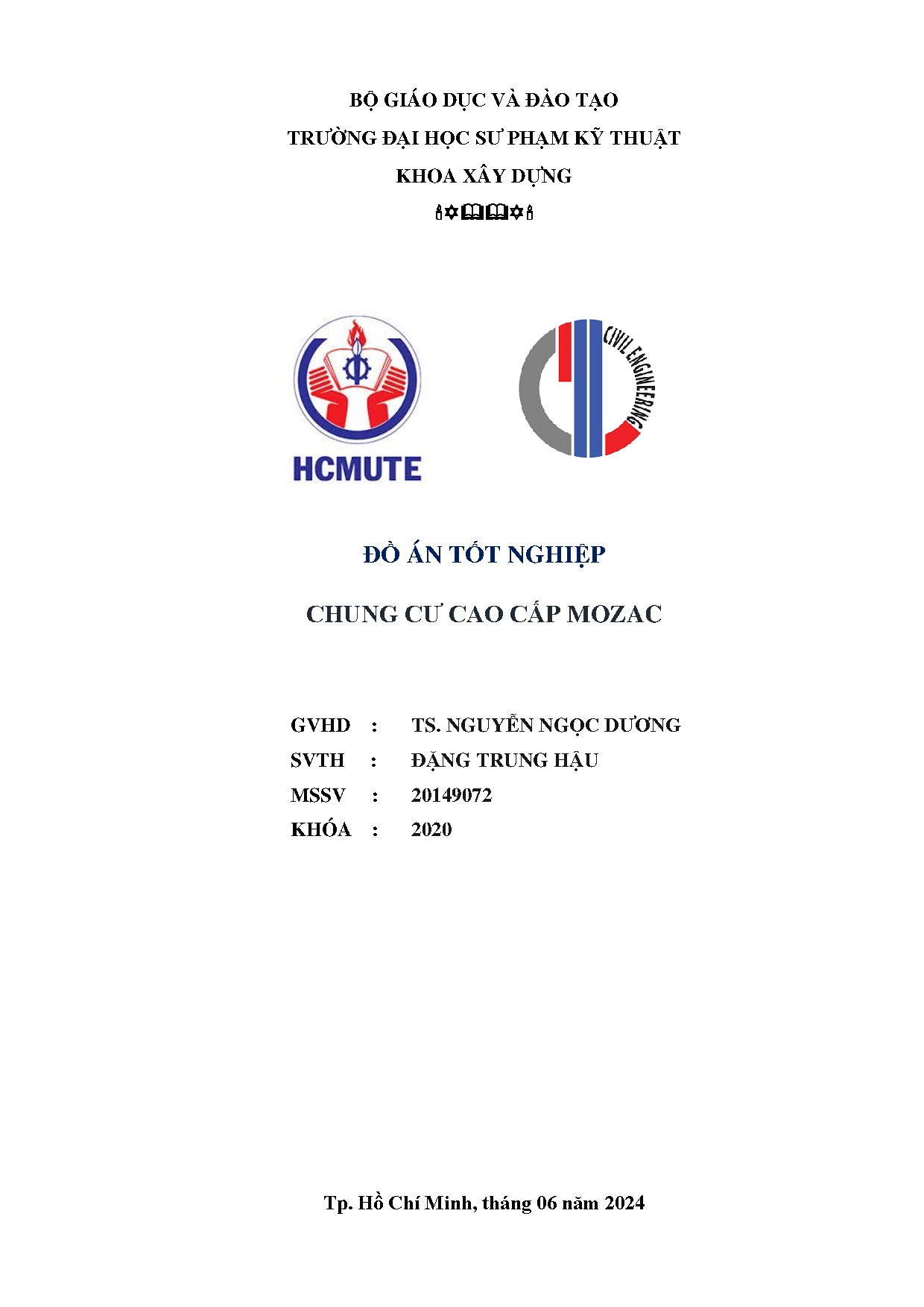 BỘ GIÁO DỤC VÀ ĐÀO TẠO
TRƯỜNG ĐẠI HỌC SƯ PHẠM KỸ THUẬT
KHOA XÂY DỰNG

HCMUTE

CIVIL ENGINEERING

ĐỒ ÁN TỐT NGHIỆP

CHUNG CƯ CAO CẤP MOZAC

GVHD : TS. NGUYỄN NGỌC DƯƠNG
SVTH : ĐẶNG TRUNG HẬU
MSSV : 20149072
KHÓA : 2020

Tp. Hồ Chí Minh, tháng 06 năm 2024